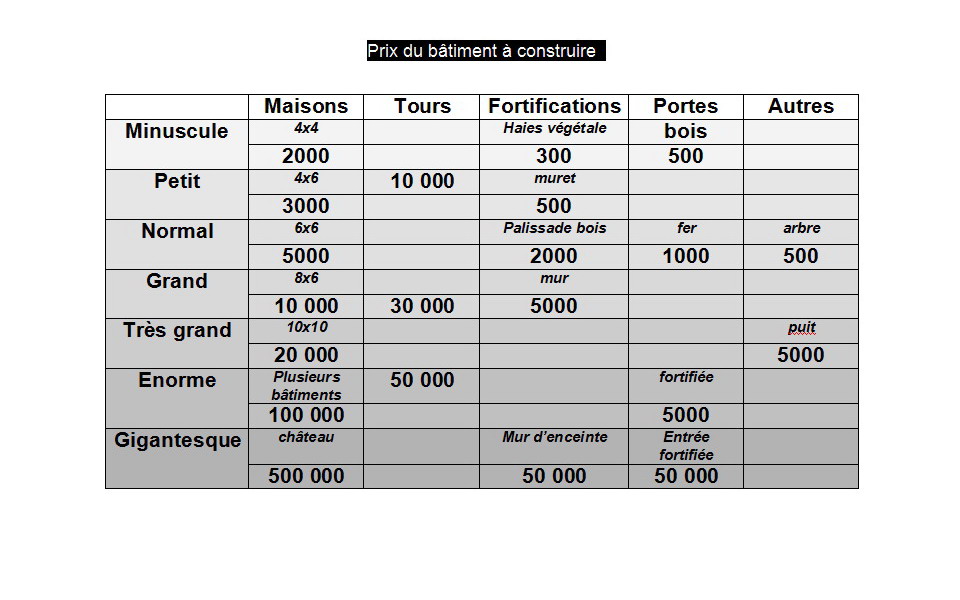 Prix du bâtiment à construire

|  | Maisons | Tours | Fortifications | Portes | Autres |
|---|---|---|---|---|---|
| Minuscule | 4x4 |  | Haies végétale | bois |  |
|  | 2000 |  | 300 | 500 |  |
| Petit | 4x6 | 10 000 | muret |  |  |
|  | 3000 |  | 500 |  |  |
| Normal | 6x6 |  | Palissade bois | fer | arbre |
|  | 5000 |  | 2000 | 1000 | 500 |
| Grand | 8x6 |  | mur |  |  |
|  | 10 000 | 30 000 | 5000 |  |  |
| Très grand | 10x10 |  |  |  | puit |
|  | 20 000 |  |  |  | 5000 |
| Enorme | Plusieurs bâtiments | 50 000 |  | fortifiée |  |
|  | 100 000 |  |  | 5000 |  |
| Gigantesque | château |  | Mur d'enceinte | Entrée fortifiée |  |
|  | 500 000 |  | 50 000 | 50 000 |  |